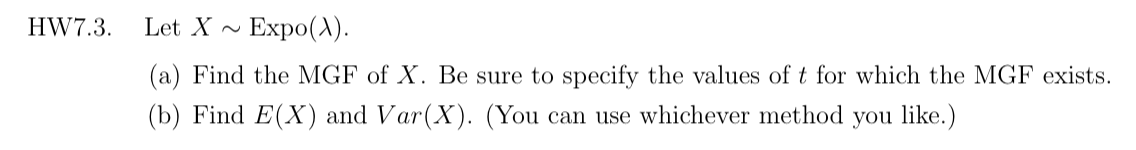 HW7.3. Let $X \sim \text{Expo}(\lambda)$.

(a) Find the MGF of $X$. Be sure to specify the values of $t$ for which the MGF exists.

(b) Find $E(X)$ and $Var(X)$. (You can use whichever method you like.)